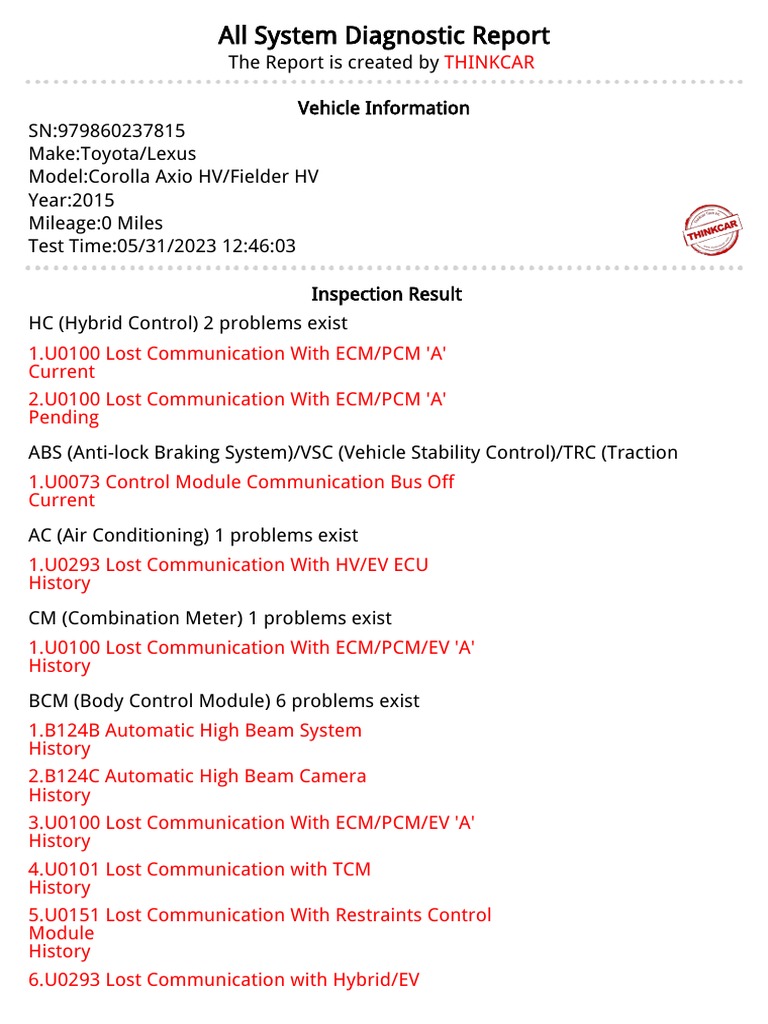 All System Diagnostic Report
The Report is created by THINKCAR

Vehicle Information
SN:979860237815
Make:Toyota/Lexus
Model:Corolla Axio HV/Fielder HV
Year:2015
Mileage:0 Miles
Test Time:05/31/2023 12:46:03

THINKCAR

Inspection Result
HC (Hybrid Control) 2 problems exist

1.U0100 Lost Communication With ECM/PCM 'A'
Current

2.U0100 Lost Communication With ECM/PCM 'A'
Pending

ABS (Anti-lock Braking System)/VSC (Vehicle Stability Control)/TRC (Traction

1.U0073 Control Module Communication Bus Off
Current

AC (Air Conditioning) 1 problems exist

1.U0293 Lost Communication With HV/EV ECU
History

CM (Combination Meter) 1 problems exist

1.U0100 Lost Communication With ECM/PCM/EV 'A'
History

BCM (Body Control Module) 6 problems exist

1.B124B Automatic High Beam System
History

2.B124C Automatic High Beam Camera
History

3.U0100 Lost Communication With ECM/PCM/EV 'A'
History

4.U0101 Lost Communication with TCM
History

5.U0151 Lost Communication With Restraints Control Module
History

6.U0293 Lost Communication with Hybrid/EV